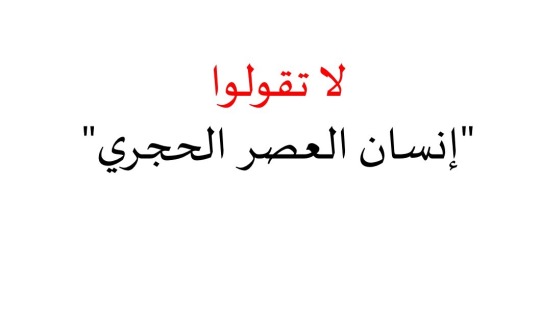 لا تقولوا
"إنسان العصر الحجري"